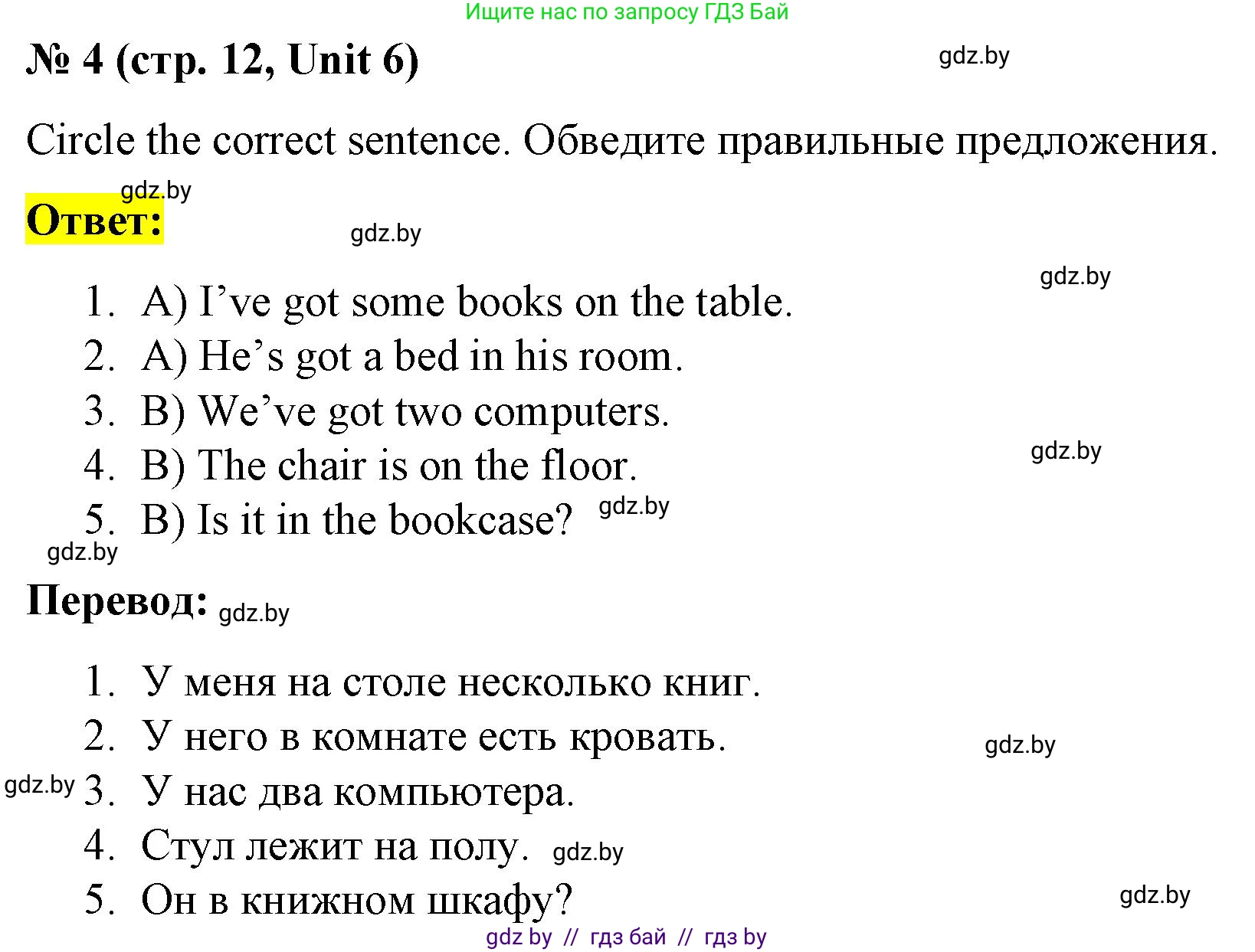 Ищите нас по запросу ГДЗ Бай

№ 4 (стр. 12, Unit 6) gdz.by

Circle the correct sentence. Обведите правильные предложения.

gdz.by

Ответ: gdz.by

gdz.by

1. A) I’ve got some books on the table.
2. A) He’s got a bed in his room.
3. B) We’ve got two computers.
4. B) The chair is on the floor. gdz.by
5. B) Is it in the bookcase? gdz.by

gdz.by

Перевод: gdz.by

1. У меня на столе несколько книг.
2. У него в комнате есть кровать. gdz.by
gdz.by 3. У нас два компьютера.
4. Стул лежит на полу. gdz.by
5. Он в книжном шкафу? gdz.by

gdz by // гдз бай // гдз by